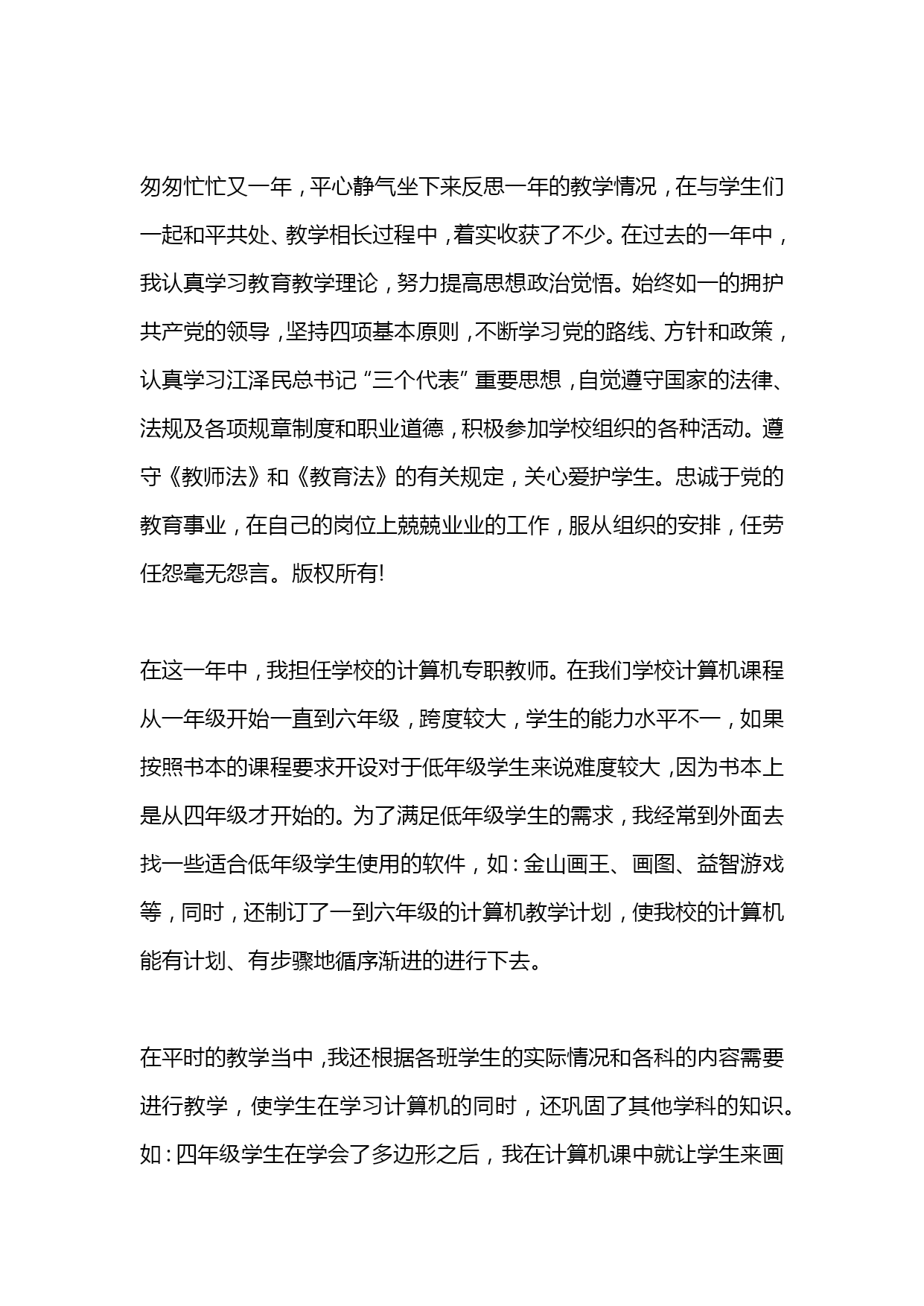 匆匆忙忙又一年，平心静气坐下来反思一年的教学情况，在与学生们一起和平共处、教学相长过程中，着实收获了不少。在过去的一年中，我认真学习教育教学理论，努力提高思想政治觉悟。始终如一的拥护共产党的领导，坚持四项基本原则，不断学习党的路线、方针和政策，认真学习江泽民总书记“三个代表”重要思想，自觉遵守国家的法律、法规及各项规章制度和职业道德，积极参加学校组织的各种活动。遵守《教师法》和《教育法》的有关规定，关心爱护学生。忠诚于党的教育事业，在自己的岗位上兢兢业业的工作，服从组织的安排，任劳任怨毫无怨言。版权所有!

在这一年中，我担任学校的计算机专职教师。在我们学校计算机课程从一年级开始一直到六年级，跨度较大，学生的能力水平不一，如果按照书本的课程要求开设对于低年级学生来说难度较大，因为书本上是从四年级才开始的。为了满足低年级学生的需求，我经常到外面去找一些适合低年级学生使用的软件，如：金山画王、画图、益智游戏等，同时，还制订了一到六年级的计算机教学计划，使我校的计算机能有计划、有步骤地循序渐进的进行下去。

在平时的教学当中，我还根据各班学生的实际情况和各科的内容需要进行教学，使学生在学习计算机的同时，还巩固了其他学科的知识。如：四年级学生在学会了多边形之后，我在计算机课中就让学生来画